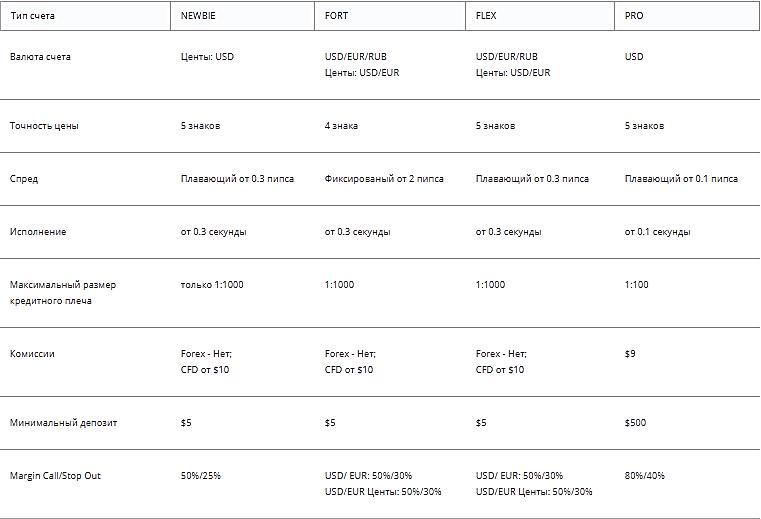 | Тип счета | NEWBIE | FORT | FLEX | PRO |
|---|---|---|---|---|
| Валюта счета | Центы: USD | USD/EUR/RUB Центы: USD/EUR | USD/EUR/RUB Центы: USD/EUR | USD |
| Точность цены | 5 знаков | 4 знака | 5 знаков | 5 знаков |
| Спред | Плавающий от 0.3 пипса | Фиксированый от 2 пипса | Плавающий от 0.3 пипса | Плавающий от 0.1 пипса |
| Исполнение | от 0.3 секунды | от 0.3 секунды | от 0.3 секунды | от 0.1 секунды |
| Максимальный размер кредитного плеча | только 1:1000 | 1:1000 | 1:1000 | 1:100 |
| Комиссии | Forex - Нет; CFD от $10 | Forex - Нет; CFD от $10 | Forex - Нет; CFD от $10 | $9 |
| Минимальный депозит | $5 | $5 | $5 | $500 |
| Margin Call/Stop Out | 50%/25% | USD/ EUR: 50%/30% USD/EUR Центы: 50%/30% | USD/ EUR: 50%/30% USD/EUR Центы: 50%/30% | 80%/40% |